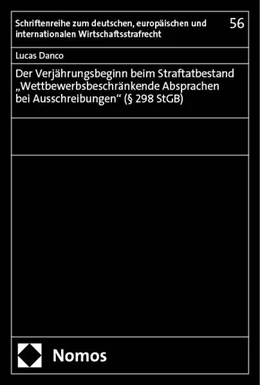 Schriftenreihe zum deutschen, europäischen und internationalen Wirtschaftsstrafrecht

56

Lucas Danco

Der Verjährungsbeginn beim Straftatbestand „Wettbewerbsbeschränkende Absprachen bei Ausschreibungen“ (§ 298 StGB)

Nomos